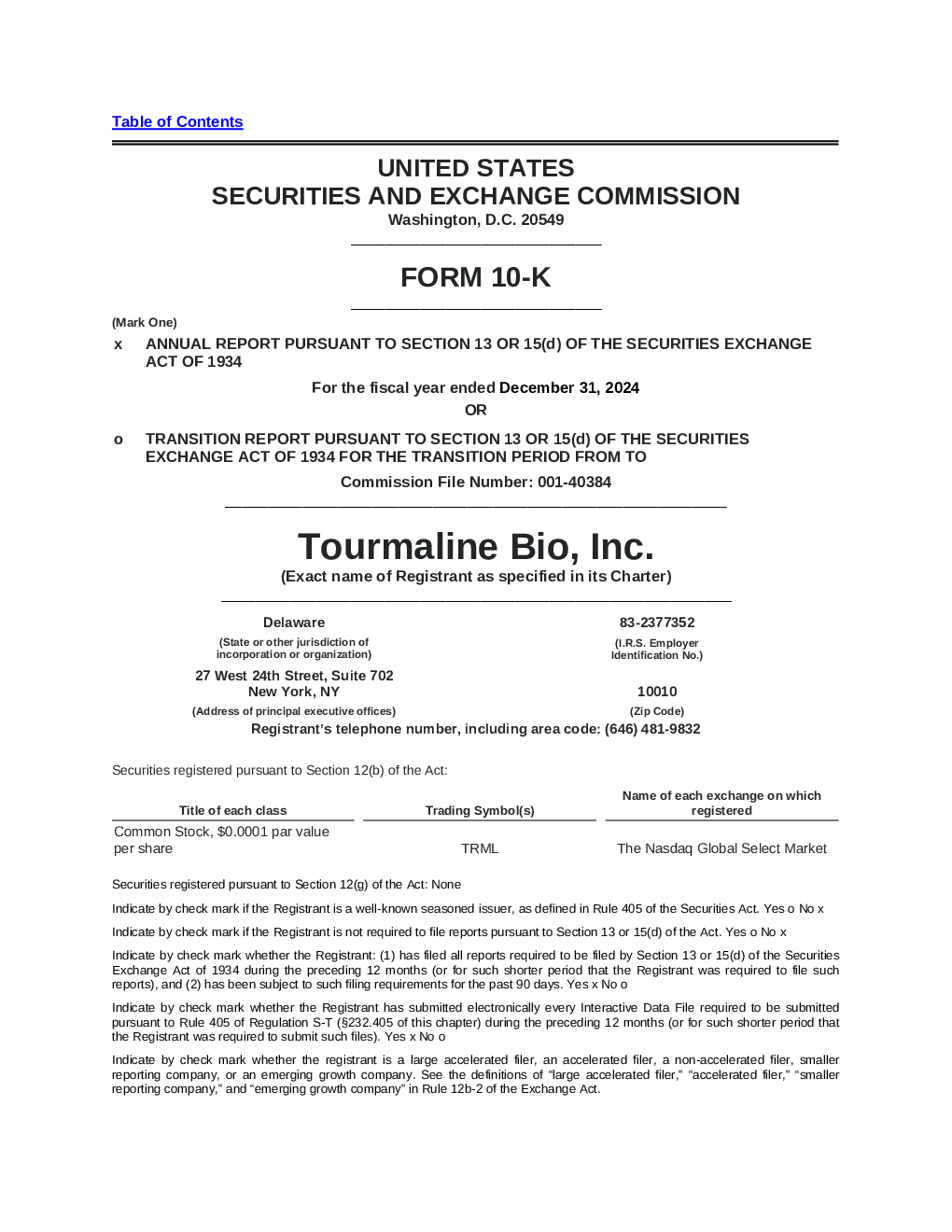 Table of Contents

UNITED STATES
SECURITIES AND EXCHANGE COMMISSION
Washington, D.C. 20549

FORM 10-K

(Mark One)

x ANNUAL REPORT PURSUANT TO SECTION 13 OR 15(d) OF THE SECURITIES EXCHANGE ACT OF 1934

For the fiscal year ended December 31, 2024

OR

o TRANSITION REPORT PURSUANT TO SECTION 13 OR 15(d) OF THE SECURITIES EXCHANGE ACT OF 1934 FOR THE TRANSITION PERIOD FROM TO

Commission File Number: 001-40384

Tourmaline Bio, Inc.
(Exact name of Registrant as specified in its Charter)

Delaware
(State or other jurisdiction of incorporation or organization)

83-2377352
(I.R.S. Employer Identification No.)

27 West 24th Street, Suite 702
New York, NY
(Address of principal executive offices)

10010
(Zip Code)

Registrant's telephone number, including area code: (646) 481-9832

Securities registered pursuant to Section 12(b) of the Act:

| Title of each class | Trading Symbol(s) | Name of each exchange on which registered |
|---|---|---|
| Common Stock, $0.0001 par value per share | TRML | The Nasdaq Global Select Market |

Securities registered pursuant to Section 12(g) of the Act: None

Indicate by check mark if the Registrant is a well-known seasoned issuer, as defined in Rule 405 of the Securities Act. Yes o No x

Indicate by check mark if the Registrant is not required to file reports pursuant to Section 13 or 15(d) of the Act. Yes o No x

Indicate by check mark whether the Registrant: (1) has filed all reports required to be filed by Section 13 or 15(d) of the Securities Exchange Act of 1934 during the preceding 12 months (or for such shorter period that the Registrant was required to file such reports), and (2) has been subject to such filing requirements for the past 90 days. Yes x No o

Indicate by check mark whether the Registrant has submitted electronically every Interactive Data File required to be submitted pursuant to Rule 405 of Regulation S-T (§232.405 of this chapter) during the preceding 12 months (or for such shorter period that the Registrant was required to submit such files). Yes x No o

Indicate by check mark whether the registrant is a large accelerated filer, an accelerated filer, a non-accelerated filer, smaller reporting company, or an emerging growth company. See the definitions of "large accelerated filer," "accelerated filer," "smaller reporting company," and "emerging growth company" in Rule 12b-2 of the Exchange Act.